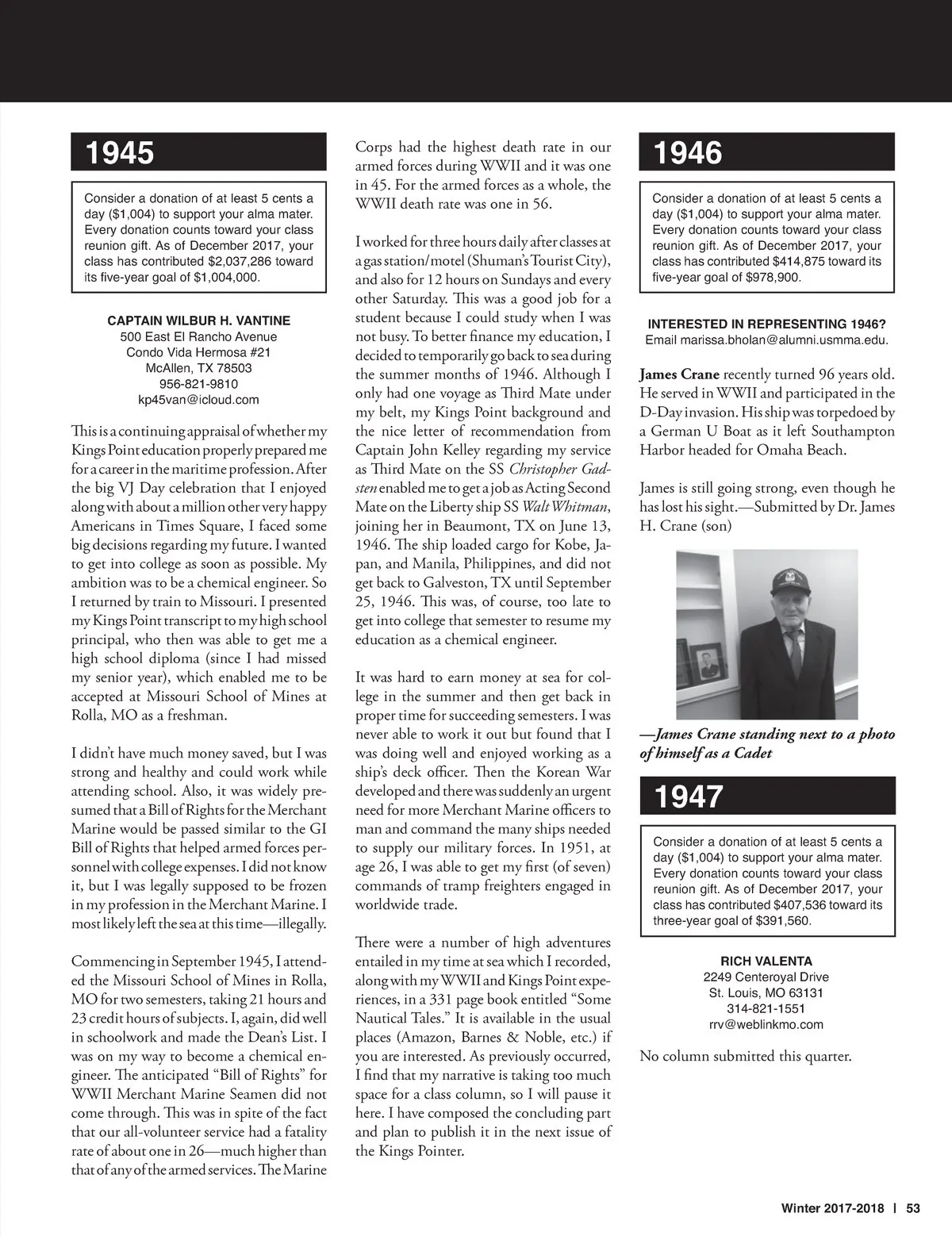 1945

Consider a donation of at least 5 cents a day ($1,004) to support your alma mater. Every donation counts toward your class reunion gift. As of December 2017, your class has contributed $2,037,286 toward its five-year goal of $1,004,000.

CAPTAIN WILBUR H. VANTINE
500 East El Rancho Avenue
Condo Vida Hermosa #21
McAllen, TX 78503
956-821-9810
kp45van@icloud.com

This is a continuing appraisal of whether my Kings Point education properly prepared me for a career in the maritime profession. After the big VJ Day celebration that I enjoyed along with about a million other very happy Americans in Times Square, I faced some big decisions regarding my future. I wanted to get into college as soon as possible. My ambition was to be a chemical engineer. So I returned by train to Missouri. I presented my Kings Point transcript to my high school principal, who then was able to get me a high school diploma (since I had missed my senior year), which enabled me to be accepted at Missouri School of Mines at Rolla, MO as a freshman.

I didn't have much money saved, but I was strong and healthy and could work while attending school. Also, it was widely presumed that a Bill of Rights for the Merchant Marine would be passed similar to the GI Bill of Rights that helped armed forces personnel with college expenses. I did not know it, but I was legally supposed to be frozen in my profession in the Merchant Marine. I most likely left the sea at this time—illegally.

Commencing in September 1945, I attended the Missouri School of Mines in Rolla, MO for two semesters, taking 21 hours and 23 credit hours of subjects. I, again, did well in schoolwork and made the Dean's List. I was on my way to become a chemical engineer. The anticipated "Bill of Rights" for WWII Merchant Marine Seamen did not come through. This was in spite of the fact that our all-volunteer service had a fatality rate of about one in 26—much higher than that of any of the armed services. The Marine Corps had the highest death rate in our armed forces during WWII and it was one in 45. For the armed forces as a whole, the WWII death rate was one in 56.

I worked for three hours daily after classes at a gas station/motel (Shuman's Tourist City), and also for 12 hours on Sundays and every other Saturday. This was a good job for a student because I could study when I was not busy. To better finance my education, I decided to temporarily go back to sea during the summer months of 1946. Although I only had one voyage as Third Mate under my belt, my Kings Point background and the nice letter of recommendation from Captain John Kelley regarding my service as Third Mate on the SS Christopher Gadsten enabled me to get a job as Acting Second Mate on the Liberty ship SS Walt Whitman, joining her in Beaumont, TX on June 13, 1946. The ship loaded cargo for Kobe, Japan, and Manila, Philippines, and did not get back to Galveston, TX until September 25, 1946. This was, of course, too late to get into college that semester to resume my education as a chemical engineer.

It was hard to earn money at sea for college in the summer and then get back in proper time for succeeding semesters. I was never able to work it out but found that I was doing well and enjoyed working as a ship's deck officer. Then the Korean War developed and there was suddenly an urgent need for more Merchant Marine officers to man and command the many ships needed to supply our military forces. In 1951, at age 26, I was able to get my first (of seven) commands of tramp freighters engaged in worldwide trade.

There were a number of high adventures entailed in my time at sea which I recorded, along with my WWII and Kings Point experiences, in a 331 page book entitled "Some Nautical Tales." It is available in the usual places (Amazon, Barnes & Noble, etc.) if you are interested. As previously occurred, I find that my narrative is taking too much space for a class column, so I will pause it here. I have composed the concluding part and plan to publish it in the next issue of the Kings Pointer.

1946

Consider a donation of at least 5 cents a day ($1,004) to support your alma mater. Every donation counts toward your class reunion gift. As of December 2017, your class has contributed $414,875 toward its five-year goal of $978,900.

INTERESTED IN REPRESENTING 1946?
Email marissa.bholan@alumni.usmma.edu.

James Crane recently turned 96 years old. He served in WWII and participated in the D-Day invasion. His ship was torpedoed by a German U Boat as it left Southampton Harbor headed for Omaha Beach.

James is still going strong, even though he has lost his sight.—Submitted by Dr. James H. Crane (son)

—James Crane standing next to a photo of himself as a Cadet

1947

Consider a donation of at least 5 cents a day ($1,004) to support your alma mater. Every donation counts toward your class reunion gift. As of December 2017, your class has contributed $407,536 toward its three-year goal of $391,560.

RICH VALENTA
2249 Centeroyal Drive
St. Louis, MO 63131
314-821-1551
rrv@weblinkmo.com

No column submitted this quarter.

Winter 2017-2018 | 53